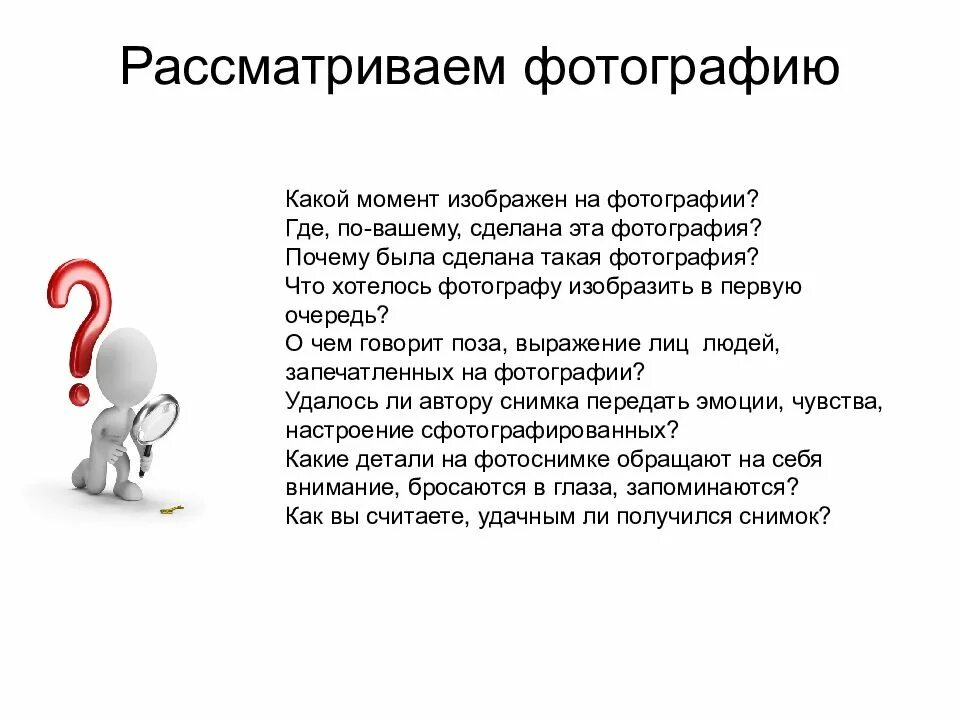 Рассматриваем фотографию

Какой момент изображен на фотографии?
Где, по-вашему, сделана эта фотография?
Почему была сделана такая фотография?
Что хотелось фотографу изобразить в первую очередь?
О чем говорит поза, выражение лиц людей, запечатленных на фотографии?
Удалось ли автору снимка передать эмоции, чувства, настроение сфотографированных?
Какие детали на фотоснимке обращают на себя внимание, бросаются в глаза, запоминаются?
Как вы считаете, удачным ли получился снимок?